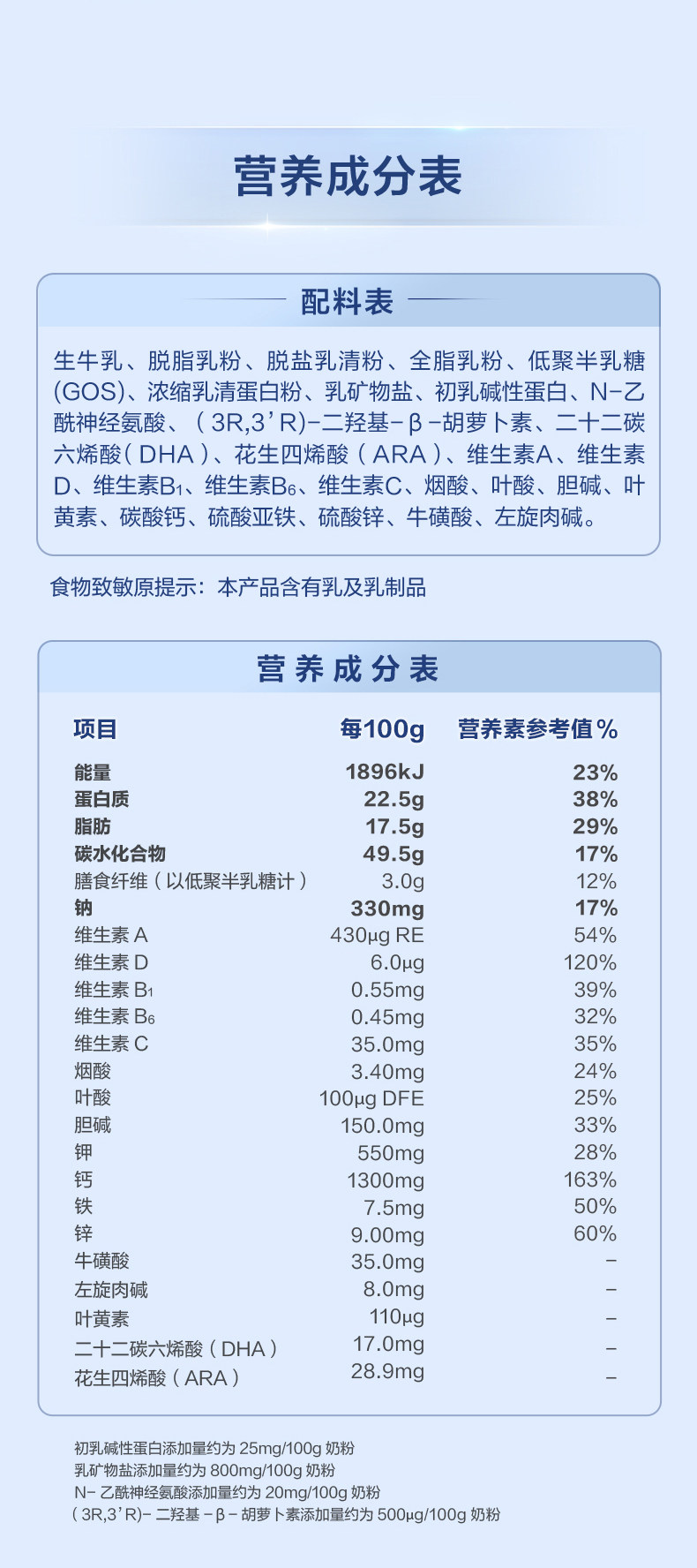 营养成分表

配料表

生牛乳、脱脂乳粉、脱盐乳清粉、全脂乳粉、低聚半乳糖(GOS)、浓缩乳清蛋白粉、乳矿物盐、初乳碱性蛋白、N-乙酰神经氨酸、(3R,3'R)-二羟基-β-胡萝卜素、二十二碳六烯酸(DHA)、花生四烯酸(ARA)、维生素A、维生素D、维生素B₁、维生素B₆、维生素C、烟酸、叶酸、胆碱、叶黄素、碳酸钙、硫酸亚铁、硫酸锌、牛磺酸、左旋肉碱。

食物致敏原提示：本产品含有乳及乳制品

营养成分表

| 项目 | 每100g | 营养素参考值% |
|---|---|---|
| 能量 | 1896kJ | 23% |
| 蛋白质 | 22.5g | 38% |
| 脂肪 | 17.5g | 29% |
| 碳水化合物 | 49.5g | 17% |
| 膳食纤维（以低聚半乳糖计） | 3.0g | 12% |
| 钠 | 330mg | 17% |
| 维生素 A | 430μg RE | 54% |
| 维生素 D | 6.0μg | 120% |
| 维生素 B₁ | 0.55mg | 39% |
| 维生素 B₆ | 0.45mg | 32% |
| 维生素 C | 35.0mg | 35% |
| 烟酸 | 3.40mg | 24% |
| 叶酸 | 100μg DFE | 25% |
| 胆碱 | 150.0mg | 33% |
| 钾 | 550mg | 28% |
| 钙 | 1300mg | 163% |
| 铁 | 7.5mg | 50% |
| 锌 | 9.00mg | 60% |
| 牛磺酸 | 35.0mg | – |
| 左旋肉碱 | 8.0mg | – |
| 叶黄素 | 110μg | – |
| 二十二碳六烯酸（DHA） | 17.0mg | – |
| 花生四烯酸（ARA） | 28.9mg | – |

初乳碱性蛋白添加量约为 25mg/100g 奶粉
乳矿物盐添加量约为 800mg/100g 奶粉
N- 乙酰神经氨酸添加量约为 20mg/100g 奶粉
(3R,3'R)- 二羟基 -β- 胡萝卜素添加量约为 500μg/100g 奶粉